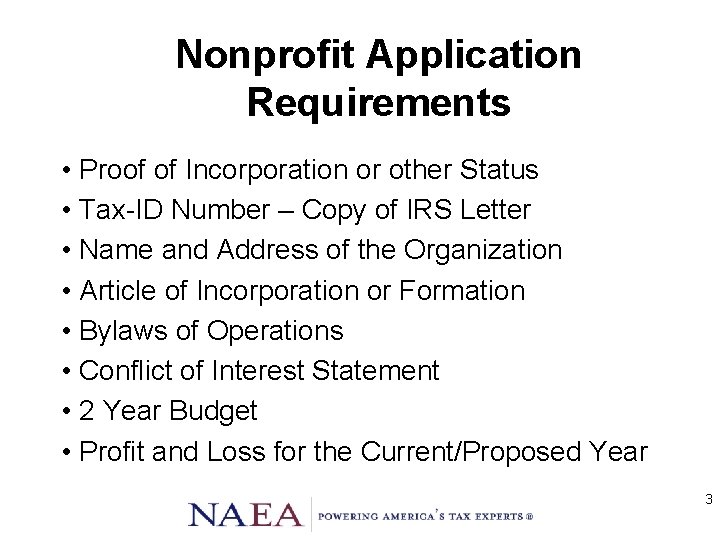 Nonprofit Application Requirements

• Proof of Incorporation or other Status
• Tax-ID Number – Copy of IRS Letter
• Name and Address of the Organization
• Article of Incorporation or Formation
• Bylaws of Operations
• Conflict of Interest Statement
• 2 Year Budget
• Profit and Loss for the Current/Proposed Year

3

NAEA | POWERING AMERICA'S TAX EXPERTS ®